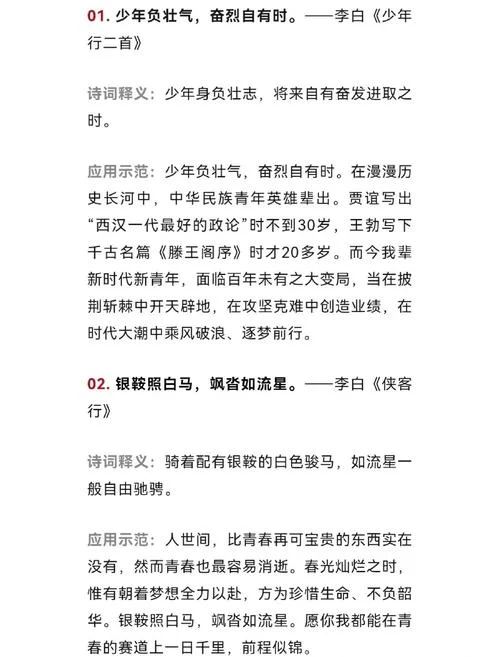 01. 少年负壮气，奋烈自有时。——李白《少年行二首》

诗词释义：少年身负壮志，将来自有奋发进取之时。

应用示范：少年负壮气，奋烈自有时。在漫漫历史长河中，中华民族青年英雄辈出。贾谊写出“西汉一代最好的政论”时不到30岁，王勃写下千古名篇《滕王阁序》时才20多岁。而今我辈新时代新青年，面临百年未有之大变局，当在披荆斩棘中开天辟地，在攻坚克难中创造业绩，在时代大潮中乘风破浪、逐梦前行。

02. 银鞍照白马，飒沓如流星。——李白《侠客行》

诗词释义：骑着配有银鞍的白色骏马，如流星一般自由驰骋。

应用示范：人世间，比青春再可宝贵的东西实在没有，然而青春也最容易消逝。春光灿烂之时，惟有朝着梦想全力以赴，方为珍惜生命、不负韶华。银鞍照白马，飒沓如流星。愿你我都能在青春的赛道上一日千里，前程似锦。